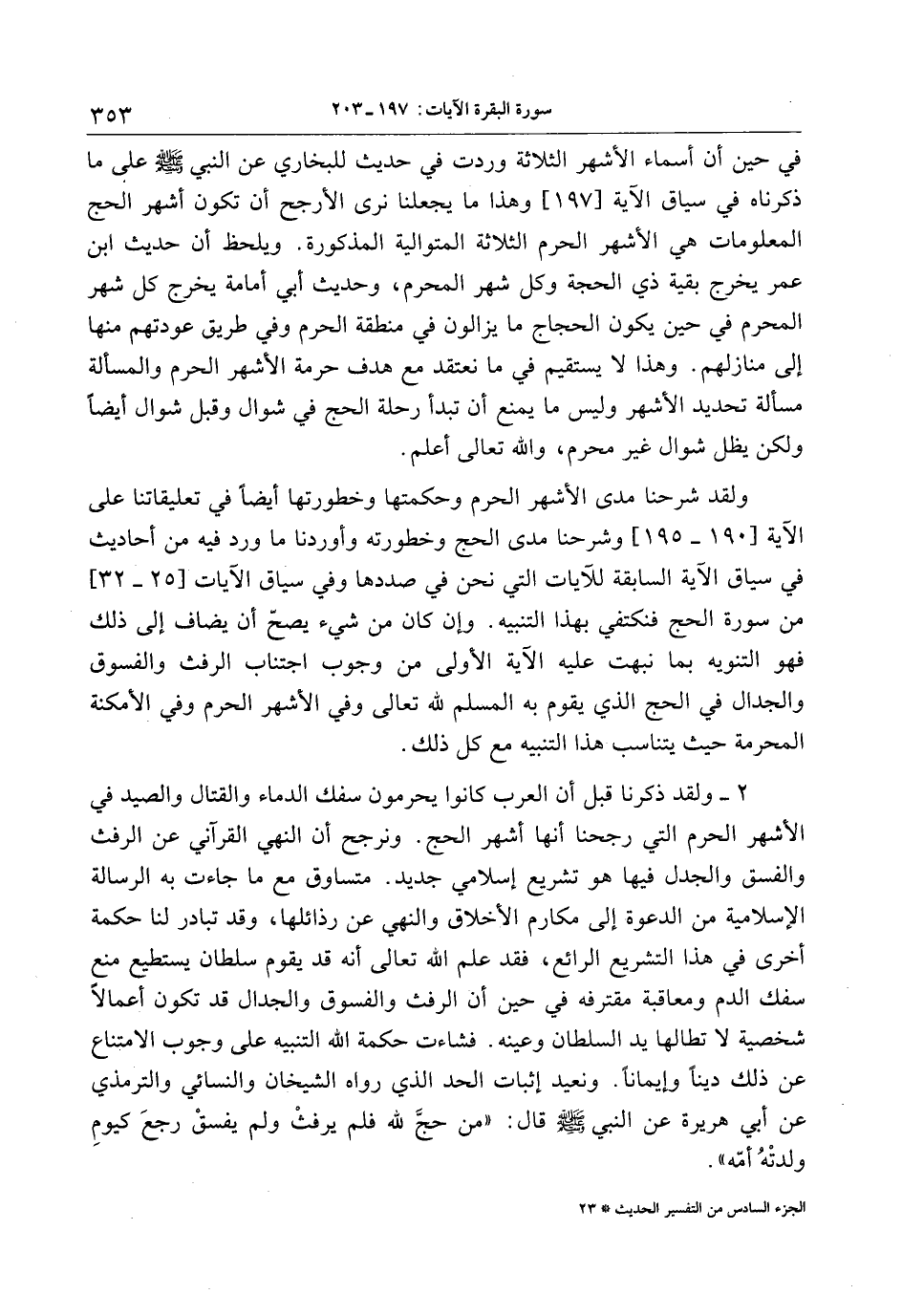 سورة البقرة الآيات: ١٩٧ ـ ٢٠٣ ٣٥٣

في حين أن أسماء الأشهر الثلاثة وردت في حديث للبخاري عن النبي ﷺ على ما ذكرناه في سياق الآية [١٩٧] وهذا ما يجعلنا نرى الأرجح أن تكون أشهر الحج المعلومات هي الأشهر الحرم الثلاثة المتوالية المذكورة. ويلحظ أن حديث ابن عمر يخرج بقية ذي الحجة وكل شهر المحرم، وحديث أبي أمامة يخرج كل شهر المحرم في حين يكون الحجاج ما يزالون في منطقة الحرم وفي طريق عودتهم منها إلى منازلهم. وهذا لا يستقيم في ما نعتقد مع هدف حرمة الأشهر الحرم والمسألة مسألة تحديد الأشهر وليس ما يمنع أن تبدأ رحلة الحج في شوال وقبل شوال أيضاً ولكن يظل شوال غير محرم، والله تعالى أعلم.

ولقد شرحنا مدى الأشهر الحرم وحكمتها وخطورتها أيضاً في تعليقاتنا على الآية [١٩٠ ـ ١٩٥] وشرحنا مدى الحج وخطورته وأوردنا ما ورد فيه من أحاديث في سياق الآية السابقة للآيات التي نحن في صددها وفي سياق الآيات [٢٥ ـ ٣٢] من سورة الحج فنكتفي بهذا التنبيه. وإن كان من شيء يصحّ أن يضاف إلى ذلك فهو التنويه بما نبهت عليه الآية الأولى من وجوب اجتناب الرفث والفسوق والجدال في الحج الذي يقوم به المسلم لله تعالى وفي الأشهر الحرم وفي الأمكنة المحرمة حيث يتناسب هذا التنبيه مع كل ذلك.

٢ ـ ولقد ذكرنا قبل أن العرب كانوا يحرمون سفك الدماء والقتال والصيد في الأشهر الحرم التي رجحنا أنها أشهر الحج. ونرجح أن النهي القرآني عن الرفث والفسق والجدل فيها هو تشريع إسلامي جديد. متساوق مع ما جاءت به الرسالة الإسلامية من الدعوة إلى مكارم الأخلاق والنهي عن رذائلها، وقد تبادر لنا حكمة أخرى في هذا التشريع الرائع، فقد علم الله تعالى أنه قد يقوم سلطان يستطيع منع سفك الدم ومعاقبة مقترفه في حين أن الرفث والفسوق والجدال قد تكون أعمالاً شخصية لا تطالها يد السلطان وعينه. فشاءت حكمة الله التنبيه على وجوب الامتناع عن ذلك ديناً وإيماناً. ونعيد إثبات الحد الذي رواه الشيخان والنسائي والترمذي عن أبي هريرة عن النبي ﷺ قال: «من حجَّ لله فلم يرفثْ ولم يفسقْ رجعَ كيومِ ولدتْهُ أمّه».

الجزء السادس من التفسير الحديث * ٢٣